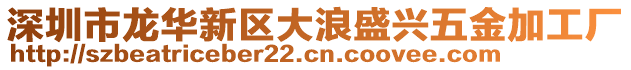 深圳市龙华新区大浪盛兴五金加工厂
http://szbeatriceber22.cn.coovee.com